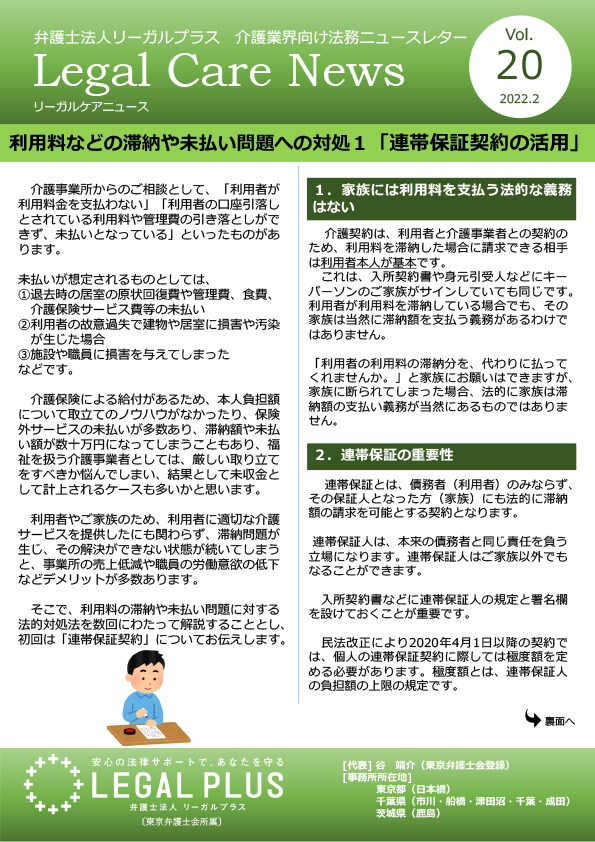 弁護士法人リーガルプラス　介護業界向け法務ニュースレター

Legal Care News

リーガルケアニュース

Vol. 20

2022.2

利用料などの滞納や未払い問題への対処１「連帯保証契約の活用」

介護事業所からのご相談として、「利用者が利用料金を支払わない」「利用者の口座引落しとされている利用料や管理費の引き落としができず、未払いとなっている」といったものがあります。

未払いが想定されるものとしては、
①退去時の居室の原状回復費や管理費、食費、介護保険サービス費等の未払い
②利用者の故意過失で建物や居室に損害や汚染が生じた場合
③施設や職員に損害を与えてしまった
などです。

介護保険による給付があるため、本人負担額について取立てのノウハウがなかったり、保険外サービスの未払いが多数あり、滞納額や未払い額が数十万円になってしまうこともあり、福祉を扱う介護事業者としては、厳しい取り立てをすべきか悩んでしまい、結果として未収金として計上されるケースも多いかと思います。

利用者やご家族のため、利用者に適切な介護サービスを提供したにも関わらず、滞納問題が生じ、その解決ができない状態が続いてしまうと、事業所の売上低減や職員の労働意欲の低下などデメリットが多数あります。

そこで、利用料の滞納や未払い問題に対する法的対処法を数回にわたって解説することとし、初回は「連帯保証契約」についてお伝えします。

１．家族には利用料を支払う法的な義務はない

介護契約は、利用者と介護事業者との契約のため、利用料を滞納した場合に請求できる相手は利用者本人が基本です。
これは、入所契約書や身元引受人などにキーパーソンのご家族がサインしていても同じです。利用者が利用料を滞納している場合でも、その家族は当然に滞納額を支払う義務があるわけではありません。

「利用者の利用料の滞納分を、代わりに払ってくれませんか。」と家族にお願いはできますが、家族に断られてしまった場合、法的に家族は滞納額の支払い義務が当然にあるものではありません。

２．連帯保証の重要性

連帯保証とは、債務者（利用者）のみならず、その保証人となった方（家族）にも法的に滞納額の請求を可能とする契約となります。

連帯保証人は、本来の債務者と同じ責任を負う立場になります。連帯保証人はご家族以外でもなることができます。

入所契約書などに連帯保証人の規定と署名欄を設けておくことが重要です。

民法改正により2020年4月1日以降の契約では、個人の連帯保証契約に際しては極度額を定める必要があります。極度額とは、連帯保証人の負担額の上限の規定です。

裏面へ

安心の法律サポートで、あなたを守る

LEGAL PLUS

弁護士法人 リーガルプラス

〔東京弁護士会所属〕

[代表] 谷　靖介（東京弁護士会登録）
[事務所所在地]
東京都（日本橋）
千葉県（市川・船橋・津田沼・千葉・成田）
茨城県（鹿島）